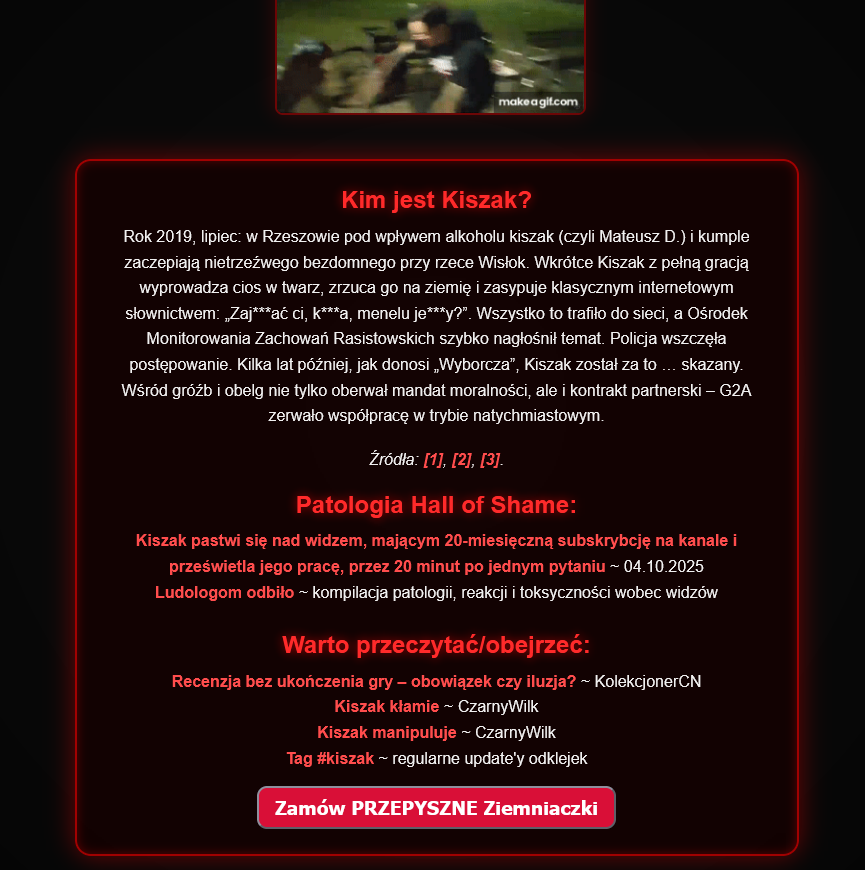 makeagif.com

Kim jest Kiszak?

Rok 2019, lipiec: w Rzeszowie pod wpływem alkoholu kiszak (czyli Mateusz D.) i kumple zaczepiają nietrzeźwego bezdomnego przy rzece Wisłok. Wkrótce Kiszak z pełną gracją wyprowadza cios w twarz, zrzuca go na ziemię i zasypuje klasycznym internetowym słownictwem: „Zaj***ać ci, k***a, menelu je***y?”. Wszystko to trafiło do sieci, a Ośrodek Monitorowania Zachowań Rasistowskich szybko nagłośnił temat. Policja wszczęła postępowanie. Kilka lat później, jak donosi „Wyborcza”, Kiszak został za to … skazany. Wśród gróźb i obelg nie tylko oberwał mandat moralności, ale i kontrakt partnerski – G2A zerwało współpracę w trybie natychmiastowym.

Źródła: [1], [2], [3].

Patologia Hall of Shame:

Kiszak pastwi się nad widzem, mającym 20-miesięczną subskrybcję na kanale i prześwietla jego pracę, przez 20 minut po jednym pytaniu ~ 04.10.2025
Ludologom odbiło ~ kompilacja patologii, reakcji i toksyczności wobec widzów

Warto przeczytać/obejrzeć:

Recenzja bez ukończenia gry – obowiązek czy iluzja? ~ KolekcjonerCN
Kiszak kłamie ~ CzarnyWilk
Kiszak manipuluje ~ CzarnyWilk
Tag #kiszak ~ regularne update'y odklejek

Zamów PRZEPYSZNE Ziemniaczki